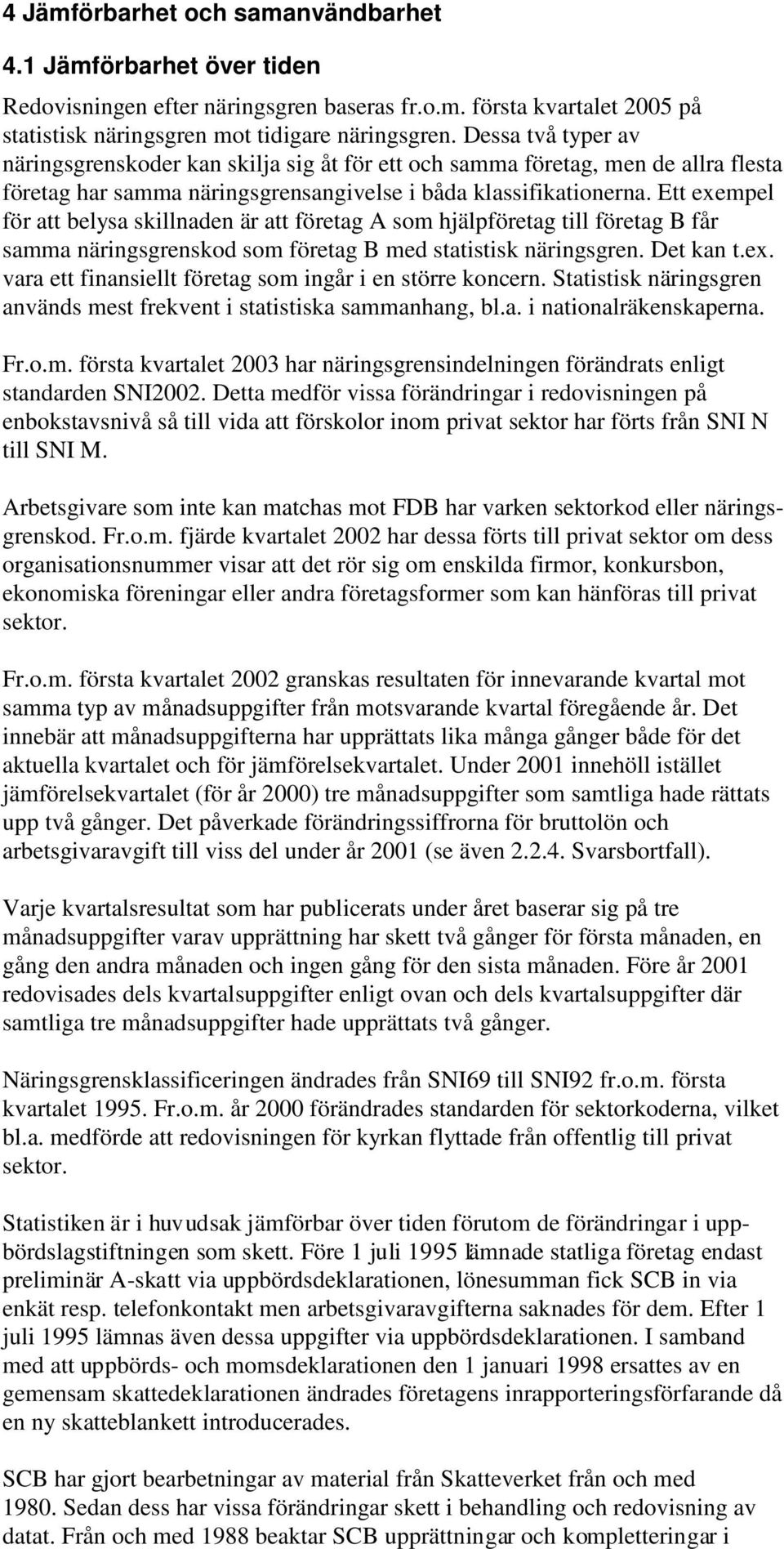 4 Jämförbarhet och samanvändbarhet

4.1 Jämförbarhet över tiden

Redovisningen efter näringsgren baseras fr.o.m. första kvartalet 2005 på statistisk näringsgren mot tidigare näringsgren. Dessa två typer av näringsgrenskoder kan skilja sig åt för ett och samma företag, men de allra flesta företag har samma näringsgrensangivelse i båda klassifikationerna. Ett exempel för att belysa skillnaden är att företag A som hjälpföretag till företag B får samma näringsgrenskod som företag B med statistisk näringsgren. Det kan t.ex. vara ett finansiellt företag som ingår i en större koncern. Statistisk näringsgren används mest frekvent i statistiska sammanhang, bl.a. i nationalräkenskaperna.

Fr.o.m. första kvartalet 2003 har näringsgrensindelningen förändrats enligt standarden SNI2002. Detta medför vissa förändringar i redovisningen på enbokstavsnivå så till vida att förskolor inom privat sektor har förts från SNI N till SNI M.

Arbetsgivare som inte kan matchas mot FDB har varken sektorkod eller näringsgrenskod. Fr.o.m. fjärde kvartalet 2002 har dessa förts till privat sektor om dess organisationsnummer visar att det rör sig om enskilda firmor, konkursbon, ekonomiska föreningar eller andra företagsformer som kan hänföras till privat sektor.

Fr.o.m. första kvartalet 2002 granskas resultaten för innevarande kvartal mot samma typ av månadsuppgifter från motsvarande kvartal föregående år. Det innebär att månadsuppgifterna har upprättats lika många gånger både för det aktuella kvartalet och för jämförelsekvartalet. Under 2001 innehöll istället jämförelsekvartalet (för år 2000) tre månadsuppgifter som samtliga hade rättats upp två gånger. Det påverkade förändringssiffrorna för bruttolön och arbetsgivaravgift till viss del under år 2001 (se även 2.2.4. Svarsbortfall).

Varje kvartalsresultat som har publicerats under året baserar sig på tre månadsuppgifter varav upprättning har skett två gånger för första månaden, en gång den andra månaden och ingen gång för den sista månaden. Före år 2001 redovisades dels kvartalsuppgifter enligt ovan och dels kvartalsuppgifter där samtliga tre månadsuppgifter hade upprättats två gånger.

Näringsgrensklassificeringen ändrades från SNI69 till SNI92 fr.o.m. första kvartalet 1995. Fr.o.m. år 2000 förändrades standarden för sektorkoderna, vilket bl.a. medförde att redovisningen för kyrkan flyttade från offentlig till privat sektor.

Statistiken är i huvudsak jämförbar över tiden förutom de förändringar i uppbördslagstiftningen som skett. Före 1 juli 1995 lämnade statliga företag endast preliminär A-skatt via uppbördsdeklarationen, lönesumman fick SCB in via enkät resp. telefonkontakt men arbetsgivaravgifterna saknades för dem. Efter 1 juli 1995 lämnas även dessa uppgifter via uppbördsdeklarationen. I samband med att uppbörds- och momsdeklarationen den 1 januari 1998 ersattes av en gemensam skattedeklarationen ändrades företagens inrapporteringsförfarande då en ny skatteblankett introducerades.

SCB har gjort bearbetningar av material från Skatteverket från och med 1980. Sedan dess har vissa förändringar skett i behandling och redovisning av datat. Från och med 1988 beaktar SCB upprättningar och kompletteringar i